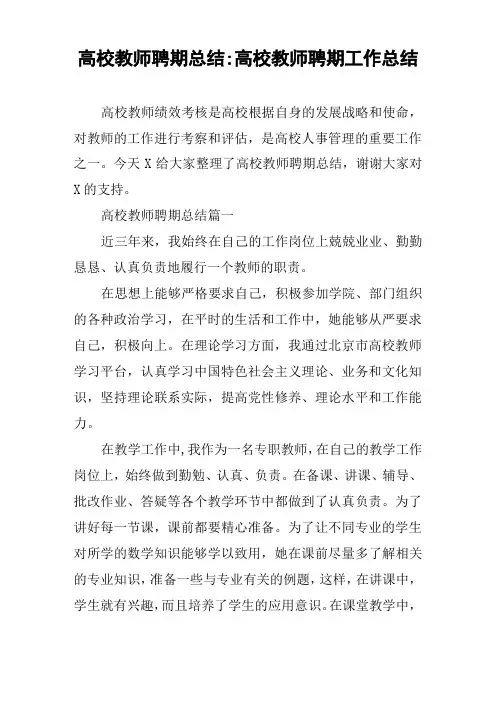 高校教师聘期总结:高校教师聘期工作总结

高校教师绩效考核是高校根据自身的发展战略和使命，对教师的工作进行考察和评估，是高校人事管理的重要工作之一。今天 X 给大家整理了高校教师聘期总结，谢谢大家对 X 的支持。

高校教师聘期总结篇一

近三年来，我始终在自己的工作岗位上兢兢业业、勤勤恳恳、认真负责地履行一个教师的职责。

在思想上能够严格要求自己，积极参加学院、部门组织的各种政治学习，在平时的生活和工作中，她能够从严要求自己，积极向上。在理论学习方面，我通过北京市高校教师学习平台，认真学习中国特色社会主义理论、业务和文化知识，坚持理论联系实际，提高党性修养、理论水平和工作能力。

在教学工作中，我作为一名专职教师，在自己的教学工作岗位上，始终做到勤勉、认真、负责。在备课、讲课、辅导、批改作业、答疑等各个教学环节中都做到了认真负责。为了讲好每一节课，课前都要精心准备。为了让不同专业的学生对所学的数学知识能够学以致用，她在课前尽量多了解相关的专业知识，准备一些与专业有关的例题，这样，在讲课中，学生就有兴趣，而且培养了学生的应用意识。在课堂教学中，